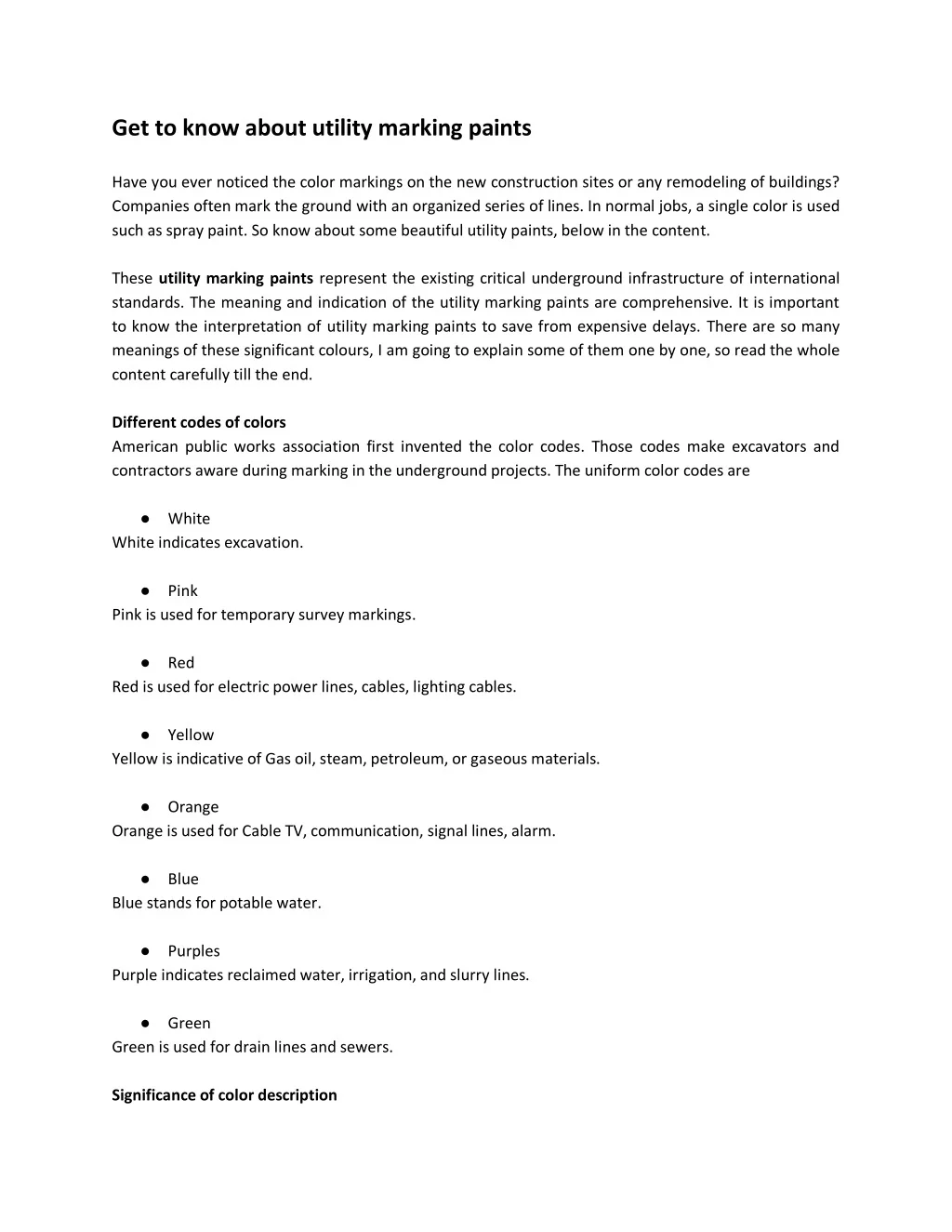 Get to know about utility marking paints

Have you ever noticed the color markings on the new construction sites or any remodeling of buildings? Companies often mark the ground with an organized series of lines. In normal jobs, a single color is used such as spray paint. So know about some beautiful utility paints, below in the content.

These utility marking paints represent the existing critical underground infrastructure of international standards. The meaning and indication of the utility marking paints are comprehensive. It is important to know the interpretation of utility marking paints to save from expensive delays. There are so many meanings of these significant colours, I am going to explain some of them one by one, so read the whole content carefully till the end.

Different codes of colors
American public works association first invented the color codes. Those codes make excavators and contractors aware during marking in the underground projects. The uniform color codes are

• White
White indicates excavation.

• Pink
Pink is used for temporary survey markings.

• Red
Red is used for electric power lines, cables, lighting cables.

• Yellow
Yellow is indicative of Gas oil, steam, petroleum, or gaseous materials.

• Orange
Orange is used for Cable TV, communication, signal lines, alarm.

• Blue
Blue stands for potable water.

• Purples
Purple indicates reclaimed water, irrigation, and slurry lines.

• Green
Green is used for drain lines and sewers.

Significance of color description